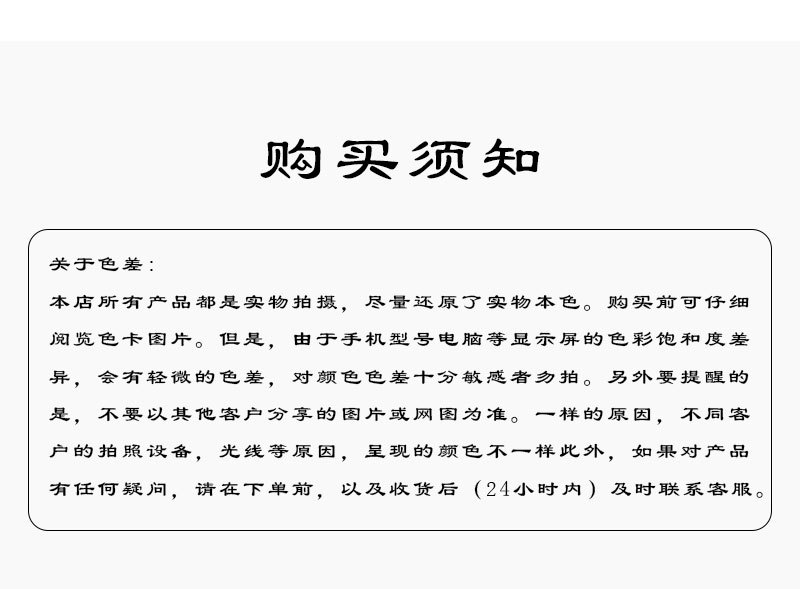 购买须知

关于色差：
本店所有产品都是实物拍摄，尽量还原了实物本色。购买前可仔细阅览色卡图片。但是，由于手机型号电脑等显示屏的色彩饱和度差异，会有轻微的色差，对颜色色差十分敏感者勿拍。另外要提醒的是，不要以其他客户分享的图片或网图为准。一样的原因，不同客户的拍照设备，光线等原因，呈现的颜色不一样此外，如果对产品有任何疑问，请在下单前，以及收货后（24小时内）及时联系客服。